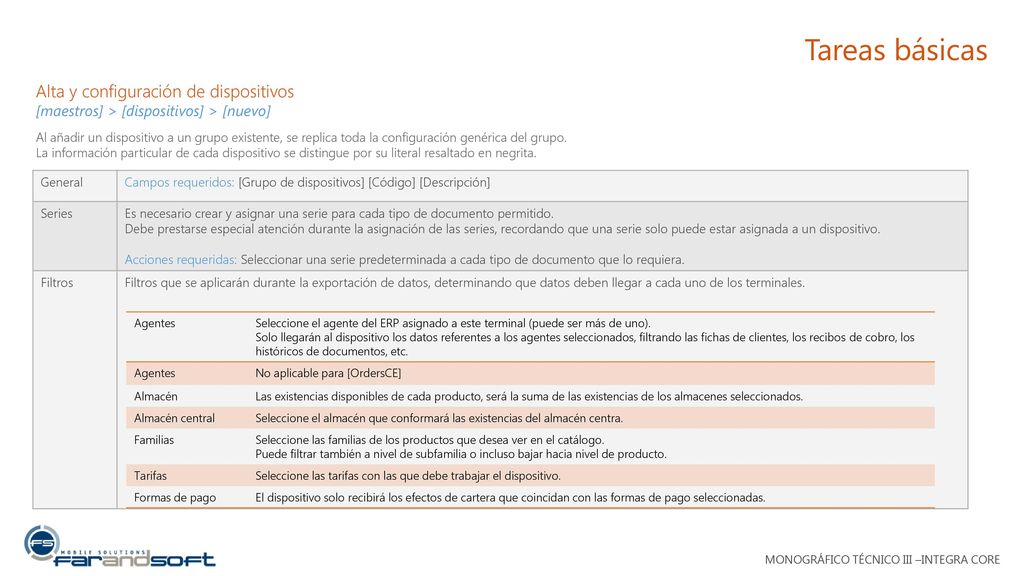 Tareas básicas

Alta y configuración de dispositivos
[maestros] > [dispositivos] > [nuevo]

Al añadir un dispositivo a un grupo existente, se replica toda la configuración genérica del grupo.
La información particular de cada dispositivo se distingue por su literal resaltado en negrita.

| General | Campos requeridos: [Grupo de dispositivos] [Código] [Descripción] |
|---|---|
| Series | Es necesario crear y asignar una serie para cada tipo de documento permitido. Debe prestarse especial atención durante la asignación de las series, recordando que una serie solo puede estar asignada a un dispositivo. Acciones requeridas: Seleccionar una serie predeterminada a cada tipo de documento que lo requiera. |
| Filtros | Filtros que se aplicarán durante la exportación de datos, determinando que datos deben llegar a cada uno de los terminales. |

| Agentes | Seleccione el agente del ERP asignado a este terminal (puede ser más de uno). Solo llegarán al dispositivo los datos referentes a los agentes seleccionados, filtrando las fichas de clientes, los recibos de cobro, los históricos de documentos, etc. |
|---|---|
| Agentes | No aplicable para [OrdersCE] |
| Almacén | Las existencias disponibles de cada producto, será la suma de las existencias de los almacenes seleccionados. |
| Almacén central | Seleccione el almacén que conformará las existencias del almacén centra. |
| Familias | Seleccione las familias de los productos que desea ver en el catálogo. Puede filtrar también a nivel de subfamilia o incluso bajar hacia nivel de producto. |
| Tarifas | Seleccione las tarifas con las que debe trabajar el dispositivo. |
| Formas de pago | El dispositivo solo recibirá los efectos de cartera que coincidan con las formas de pago seleccionadas. |

FS MOBILE SOLUTIONS FARANDSOFT

MONOGRÁFICO TÉCNICO III –INTEGRA CORE